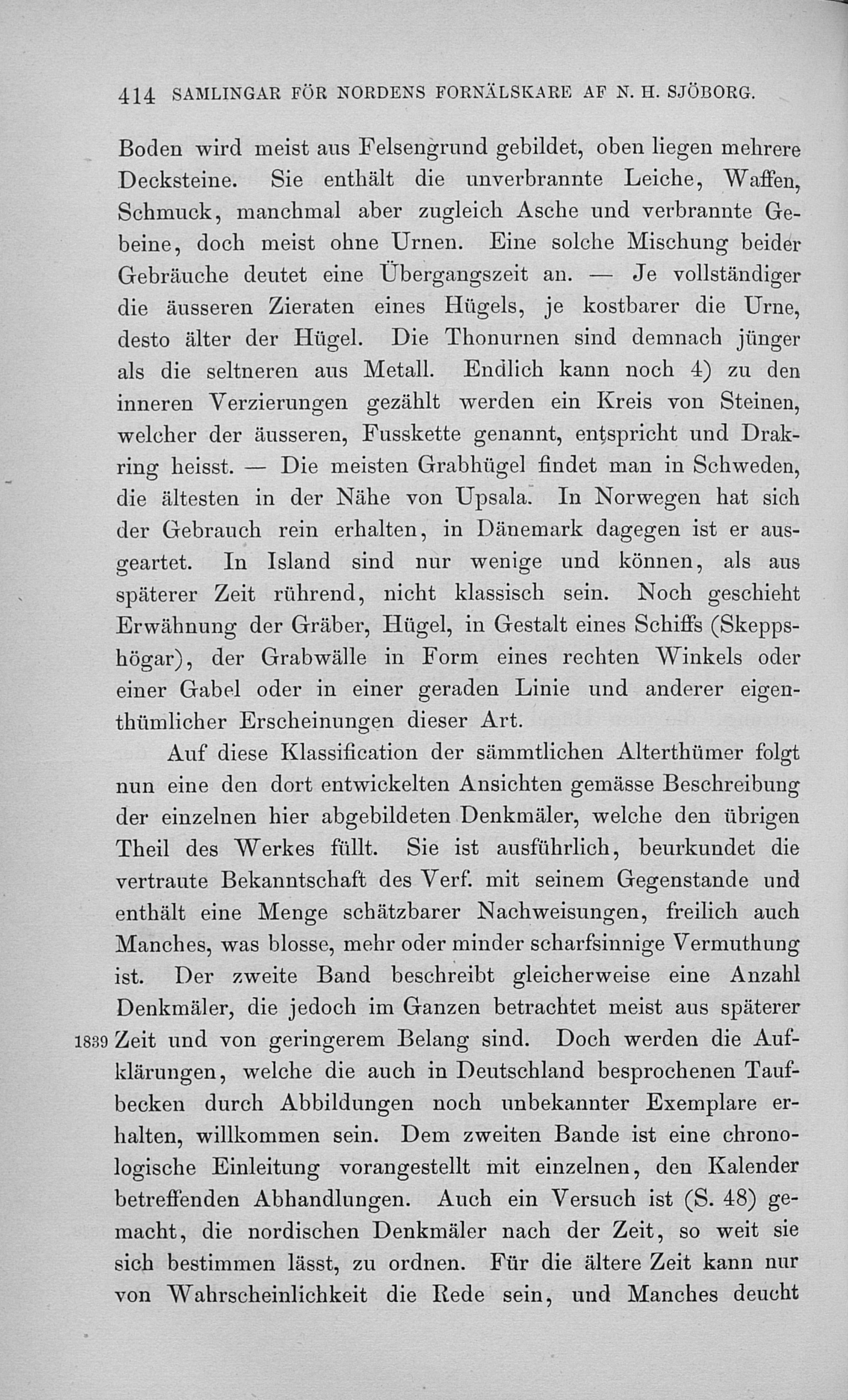 414 SAMLINGAR FÖR NORDENS FORNÄLSKARE AF N. H. SJÖBORG.

Boden wird meist aus Felsengrund gebildet, oben liegen mehrere Decksteine. Sie enthält die unverbrannte Leiche, Waffen, Schmuck, manchmal aber zugleich Asche und verbrannte Gebeine, doch meist ohne Urnen. Eine solche Mischung beider Gebräuche deutet eine Übergangszeit an. — Je vollständiger die äusseren Zieraten eines Hügels, je kostbarer die Urne, desto älter der Hügel. Die Thonurnen sind demnach jünger als die seltneren aus Metall. Endlich kann noch 4) zu den inneren Verzierungen gezählt werden ein Kreis von Steinen, welcher der äusseren, Fusskette genannt, entspricht und Drakring heisst. — Die meisten Grabhügel findet man in Schweden, die ältesten in der Nähe von Upsala. In Norwegen hat sich der Gebrauch rein erhalten, in Dänemark dagegen ist er ausgeartet. In Island sind nur wenige und können, als aus späterer Zeit rührend, nicht klassisch sein. Noch geschieht Erwähnung der Gräber, Hügel, in Gestalt eines Schiffs (Skeppshögar), der Grabwälle in Form eines rechten Winkels oder einer Gabel oder in einer geraden Linie und anderer eigenthümlicher Erscheinungen dieser Art.

Auf diese Klassification der sämmtlichen Alterthümer folgt nun eine den dort entwickelten Ansichten gemässe Beschreibung der einzelnen hier abgebildeten Denkmäler, welche den übrigen Theil des Werkes füllt. Sie ist ausführlich, beurkundet die vertraute Bekanntschaft des Verf. mit seinem Gegenstande und enthält eine Menge schätzbarer Nachweisungen, freilich auch Manches, was blosse, mehr oder minder scharfsinnige Vermuthung ist. Der zweite Band beschreibt gleicherweise eine Anzahl Denkmäler, die jedoch im Ganzen betrachtet meist aus späterer 1839 Zeit und von geringerem Belang sind. Doch werden die Aufklärungen, welche die auch in Deutschland besprochenen Taufbecken durch Abbildungen noch unbekannter Exemplare erhalten, willkommen sein. Dem zweiten Bande ist eine chronologische Einleitung vorangestellt mit einzelnen, den Kalender betreffenden Abhandlungen. Auch ein Versuch ist (S. 48) gemacht, die nordischen Denkmäler nach der Zeit, so weit sie sich bestimmen lässt, zu ordnen. Für die ältere Zeit kann nur von Wahrscheinlichkeit die Rede sein, und Manches deucht